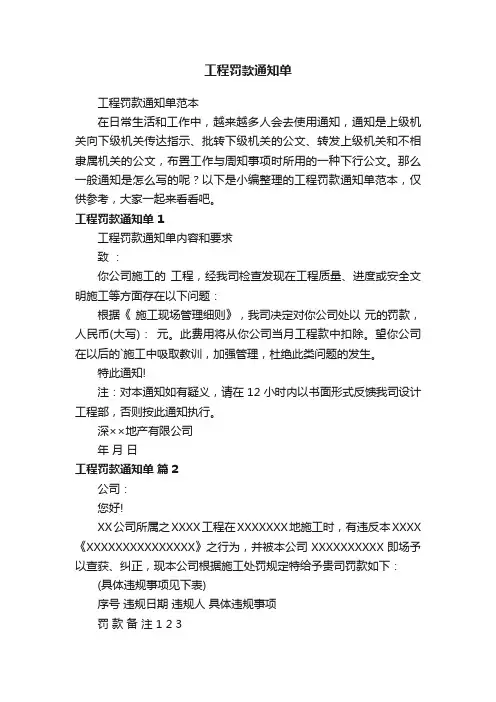 工程罚款通知单

工程罚款通知单范本

在日常生活和工作中，越来越多人会去使用通知，通知是上级机关向下级机关传达指示、批转下级机关的公文、转发上级机关和不相隶属机关的公文，布置工作与周知事项时所用的一种下行公文。那么一般通知是怎么写的呢？以下是小编整理的工程罚款通知单范本，仅供参考，大家一起来看看吧。

工程罚款通知单 1

工程罚款通知单内容和要求

致：

你公司施工的 工程，经我司检查发现在工程质量、进度或安全文明施工等方面存在以下问题：

根据《 施工现场管理细则》，我司决定对你公司处以 元的罚款，人民币(大写)： 元。此费用将从你公司当月工程款中扣除。望你公司在以后的`施工中吸取教训，加强管理，杜绝此类问题的发生。

特此通知!

注：对本通知如有疑义，请在 12 小时内以书面形式反馈我司设计工程部，否则按此通知执行。

深××地产有限公司

年 月 日

工程罚款通知单 篇 2

公司：

您好!

XX 公司所属之 XXXX 工程在 XXXXXXX 地施工时，有违反本 XXXX《XXXXXXXXXXXXXXX》之行为，并被本公司 XXXXXXXXXX 即场予以查获、纠正，现本公司根据施工处罚规定特给予贵司罚款如下：

(具体违规事项见下表)

序号 违规日期 违规人 具体违规事项

罚 款 备 注 1 2 3